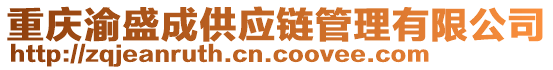 重庆渝盛成供应链管理有限公司
http://zqjeanruth.cn.coovee.com